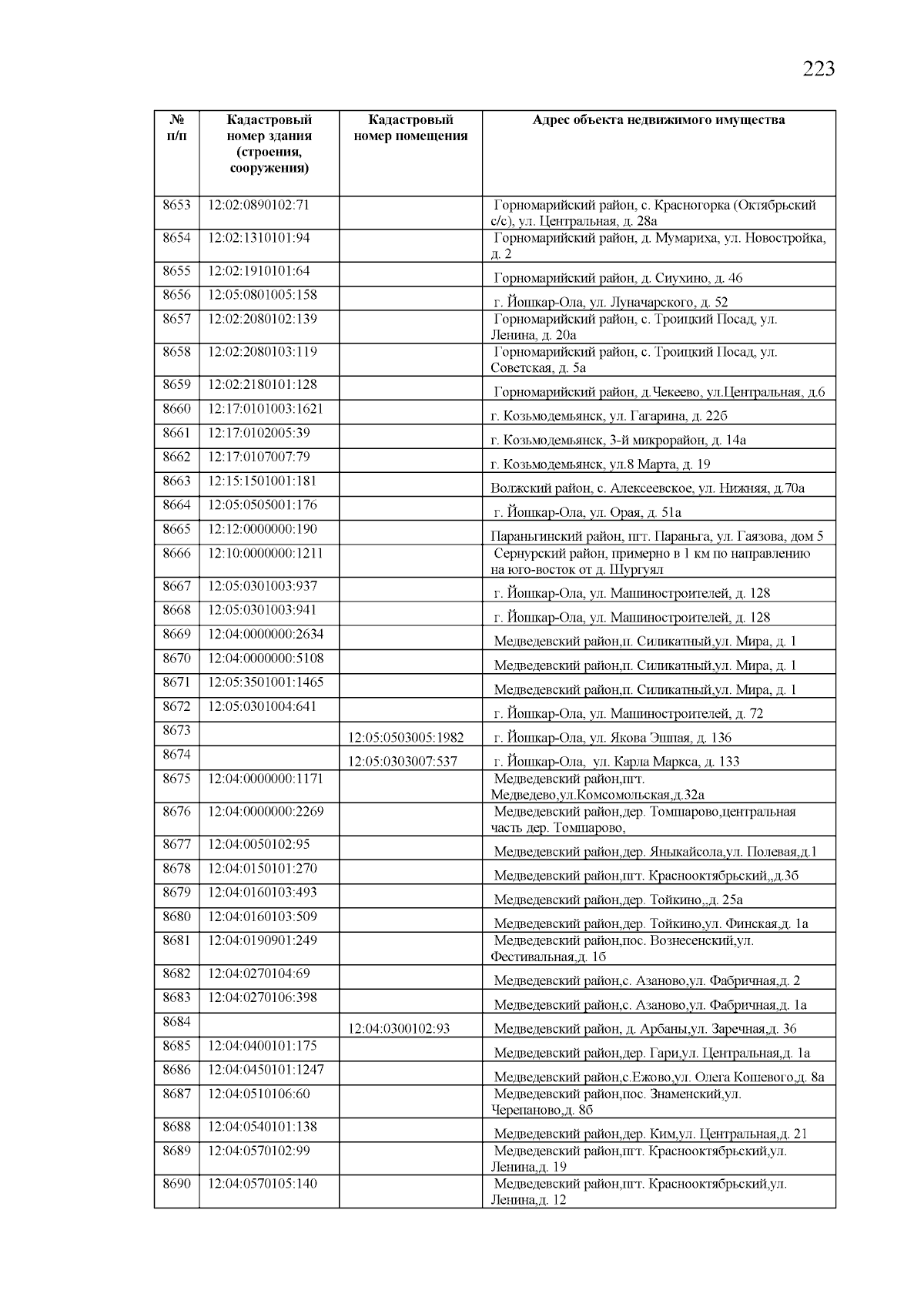 223

| № п/п | Кадастровый номер здания (строения, сооружения) | Кадастровый номер помещения | Адрес объекта недвижимого имущества |
|---|---|---|---|
| 8653 | 12:02:0890102:71 | | Горномарийский район, с. Красногорка (Октябрьский с/с), ул. Центральная, д. 28а |
| 8654 | 12:02:1310101:94 | | Горномарийский район, д. Мумариха, ул. Новостройка, д. 2 |
| 8655 | 12:02:1910101:64 | | Горномарийский район, д. Сиухино, д. 46 |
| 8656 | 12:05:0801005:158 | | г. Йошкар-Ола, ул. Луначарского, д. 52 |
| 8657 | 12:02:2080102:139 | | Горномарийский район, с. Троицкий Посад, ул. Ленина, д. 20а |
| 8658 | 12:02:2080103:119 | | Горномарийский район, с. Троицкий Посад, ул. Советская, д. 5а |
| 8659 | 12:02:2180101:128 | | Горномарийский район, д.Чекеево, ул.Центральная, д.6 |
| 8660 | 12:17:0101003:1621 | | г. Козьмодемьянск, ул. Гагарина, д. 22б |
| 8661 | 12:17:0102005:39 | | г. Козьмодемьянск, 3-й микрорайон, д. 14а |
| 8662 | 12:17:0107007:79 | | г. Козьмодемьянск, ул.8 Марта, д. 19 |
| 8663 | 12:15:1501001:181 | | Волжский район, с. Алексеевское, ул. Нижняя, д.70а |
| 8664 | 12:05:0505001:176 | | г. Йошкар-Ола, ул. Орая, д. 51а |
| 8665 | 12:12:0000000:190 | | Параньгинский район, пгт. Параньга, ул. Гаязова, дом 5 |
| 8666 | 12:10:0000000:1211 | | Сернурский район, примерно в 1 км по направлению на юго-восток от д. Шургуял |
| 8667 | 12:05:0301003:937 | | г. Йошкар-Ола, ул. Машиностроителей, д. 128 |
| 8668 | 12:05:0301003:941 | | г. Йошкар-Ола, ул. Машиностроителей, д. 128 |
| 8669 | 12:04:0000000:2634 | | Медведевский район,п. Силикатный,ул. Мира, д. 1 |
| 8670 | 12:04:0000000:5108 | | Медведевский район,п. Силикатный,ул. Мира, д. 1 |
| 8671 | 12:05:3501001:1465 | | Медведевский район,п. Силикатный,ул. Мира, д. 1 |
| 8672 | 12:05:0301004:641 | | г. Йошкар-Ола, ул. Машиностроителей, д. 72 |
| 8673 | | 12:05:0503005:1982 | г. Йошкар-Ола, ул. Якова Эшпая, д. 136 |
| 8674 | | 12:05:0303007:537 | г. Йошкар-Ола, ул. Карла Маркса, д. 133 |
| 8675 | 12:04:0000000:1171 | | Медведевский район,пгт. Медведево,ул.Комсомольская,д.32а |
| 8676 | 12:04:0000000:2269 | | Медведевский район,дер. Томшарово,центральная часть дер. Томшарово, |
| 8677 | 12:04:0050102:95 | | Медведевский район,дер. Яныкайсола,ул. Полевая,д.1 |
| 8678 | 12:04:0150101:270 | | Медведевский район,пгт. Краснооктябрьский,,д.3б |
| 8679 | 12:04:0160103:493 | | Медведевский район,дер. Тойкино,,д. 25а |
| 8680 | 12:04:0160103:509 | | Медведевский район,дер. Тойкино,ул. Финская,д. 1а |
| 8681 | 12:04:0190901:249 | | Медведевский район,пос. Вознесенский,ул. Фестивальная,д. 1б |
| 8682 | 12:04:0270104:69 | | Медведевский район,с. Азаново,ул. Фабричная,д. 2 |
| 8683 | 12:04:0270106:398 | | Медведевский район,с. Азаново,ул. Фабричная,д. 1а |
| 8684 | | 12:04:0300102:93 | Медведевский район, д. Арбаны,ул. Заречная,д. 36 |
| 8685 | 12:04:0400101:175 | | Медведевский район,дер. Гари,ул. Центральная,д. 1а |
| 8686 | 12:04:0450101:1247 | | Медведевский район,с.Ежово,ул. Олега Кошевого,д. 8а |
| 8687 | 12:04:0510106:60 | | Медведевский район,пос. Знаменский,ул. Черепаново,д. 8б |
| 8688 | 12:04:0540101:138 | | Медведевский район,дер. Ким,ул. Центральная,д. 21 |
| 8689 | 12:04:0570102:99 | | Медведевский район,пгт. Краснооктябрьский,ул. Ленина,д. 19 |
| 8690 | 12:04:0570105:140 | | Медведевский район,пгт. Краснооктябрьский,ул. Ленина,д. 12 |